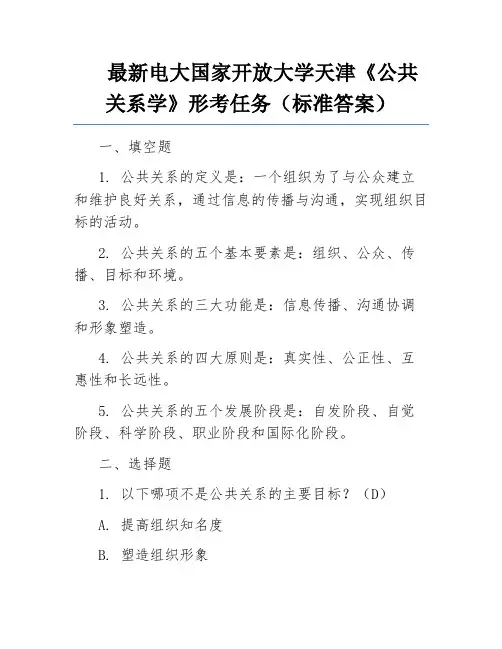 最新电大国家开放大学天津《公共关系学》形考任务（标准答案）

一、填空题

1. 公共关系的定义是：一个组织为了与公众建立和维护良好关系，通过信息的传播与沟通，实现组织目标的活动。

2. 公共关系的五个基本要素是：组织、公众、传播、目标和环境。

3. 公共关系的三大功能是：信息传播、沟通协调和形象塑造。

4. 公共关系的四大原则是：真实性、公正性、互惠性和长远性。

5. 公共关系的五个发展阶段是：自发阶段、自觉阶段、科学阶段、职业阶段和国际化阶段。

二、选择题

1. 以下哪项不是公共关系的主要目标？（D）

A. 提高组织知名度

B. 塑造组织形象